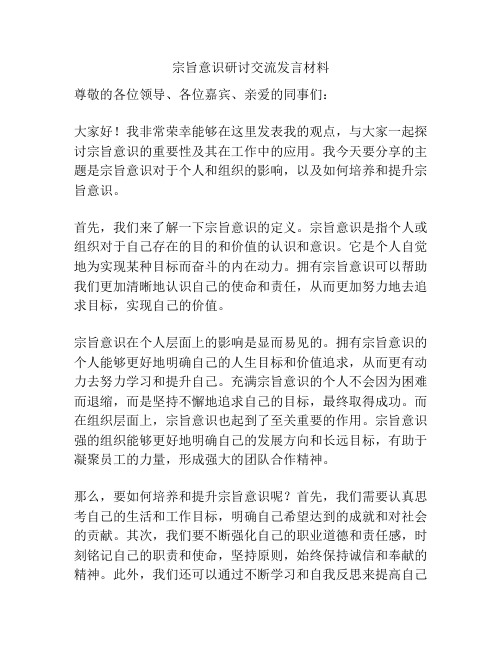 宗旨意识研讨交流发言材料

尊敬的各位领导、各位嘉宾、亲爱的同事们：

大家好！我非常荣幸能够在这里发表我的观点，与大家一起探讨宗旨意识的重要性及其在工作中的应用。我今天要分享的主题是宗旨意识对于个人和组织的影响，以及如何培养和提升宗旨意识。

首先，我们来了解一下宗旨意识的定义。宗旨意识是指个人或组织对于自己存在的目的和价值的认识和意识。它是个人自觉地为实现某种目标而奋斗的内在动力。拥有宗旨意识可以帮助我们更加清晰地认识自己的使命和责任，从而更加努力地去追求目标，实现自己的价值。

宗旨意识在个人层面上的影响是显而易见的。拥有宗旨意识的个人能够更好地明确自己的人生目标和价值追求，从而更有动力去努力学习和提升自己。充满宗旨意识的个人不会因为困难而退缩，而是坚持不懈地追求自己的目标，最终取得成功。而在组织层面上，宗旨意识也起到了至关重要的作用。宗旨意识强的组织能够更好地明确自己的发展方向和长远目标，有助于凝聚员工的力量，形成强大的团队合作精神。

那么，要如何培养和提升宗旨意识呢？首先，我们需要认真思考自己的生活和工作目标，明确自己希望达到的成就和对社会的贡献。其次，我们要不断强化自己的职业道德和责任感，时刻铭记自己的职责和使命，坚持原则，始终保持诚信和奉献的精神。此外，我们还可以通过不断学习和自我反思来提高自己